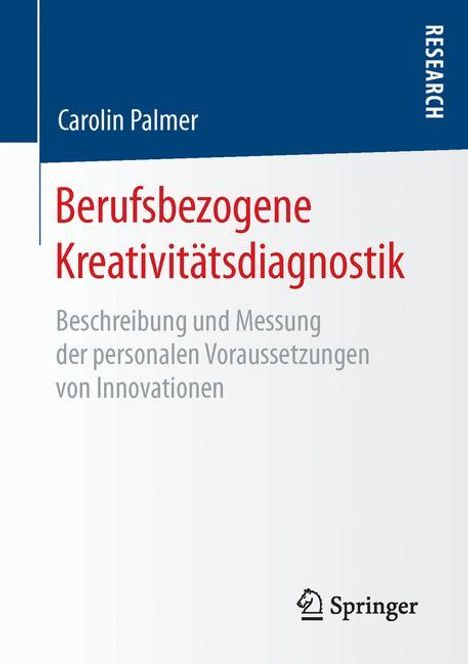 RESEARCH

Carolin Palmer

Berufsbezogene Kreativitätsdiagnostik

Beschreibung und Messung der personalen Voraussetzungen von Innovationen

Springer